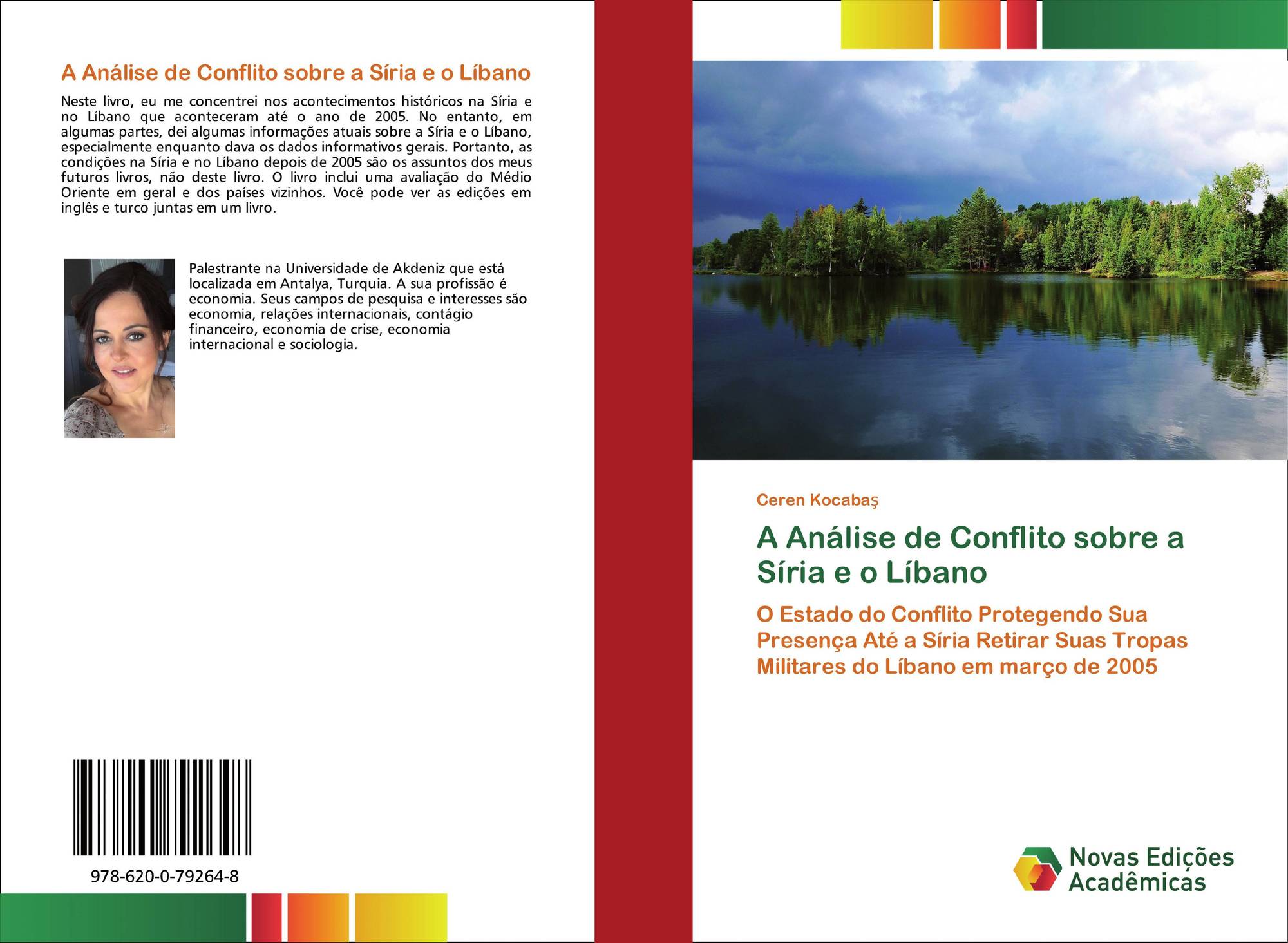 A Análise de Conflito sobre a Síria e o Líbano

Neste livro, eu me concentrei nos acontecimentos históricos na Síria e no Líbano que aconteceram até o ano de 2005. No entanto, em algumas partes, dei algumas informações atuais sobre a Síria e o Líbano, especialmente enquanto dava os dados informativos gerais. Portanto, as condições na Síria e no Líbano depois de 2005 são os assuntos dos meus futuros livros, não deste livro. O livro inclui uma avaliação do Médio Oriente em geral e dos países vizinhos. Você pode ver as edições em inglês e turco juntas em um livro.

Palestrante na Universidade de Akdeniz que está localizada em Antalya, Turquia. A sua profissão é economia. Seus campos de pesquisa e interesses são economia, relações internacionais, contágio financeiro, economia de crise, economia internacional e sociologia.

978-620-0-79264-8

Ceren Kocabaş

A Análise de Conflito sobre a Síria e o Líbano

O Estado do Conflito Protegendo Sua Presença Até a Síria Retirar Suas Tropas Militares do Líbano em março de 2005

Novas Edições Acadêmicas